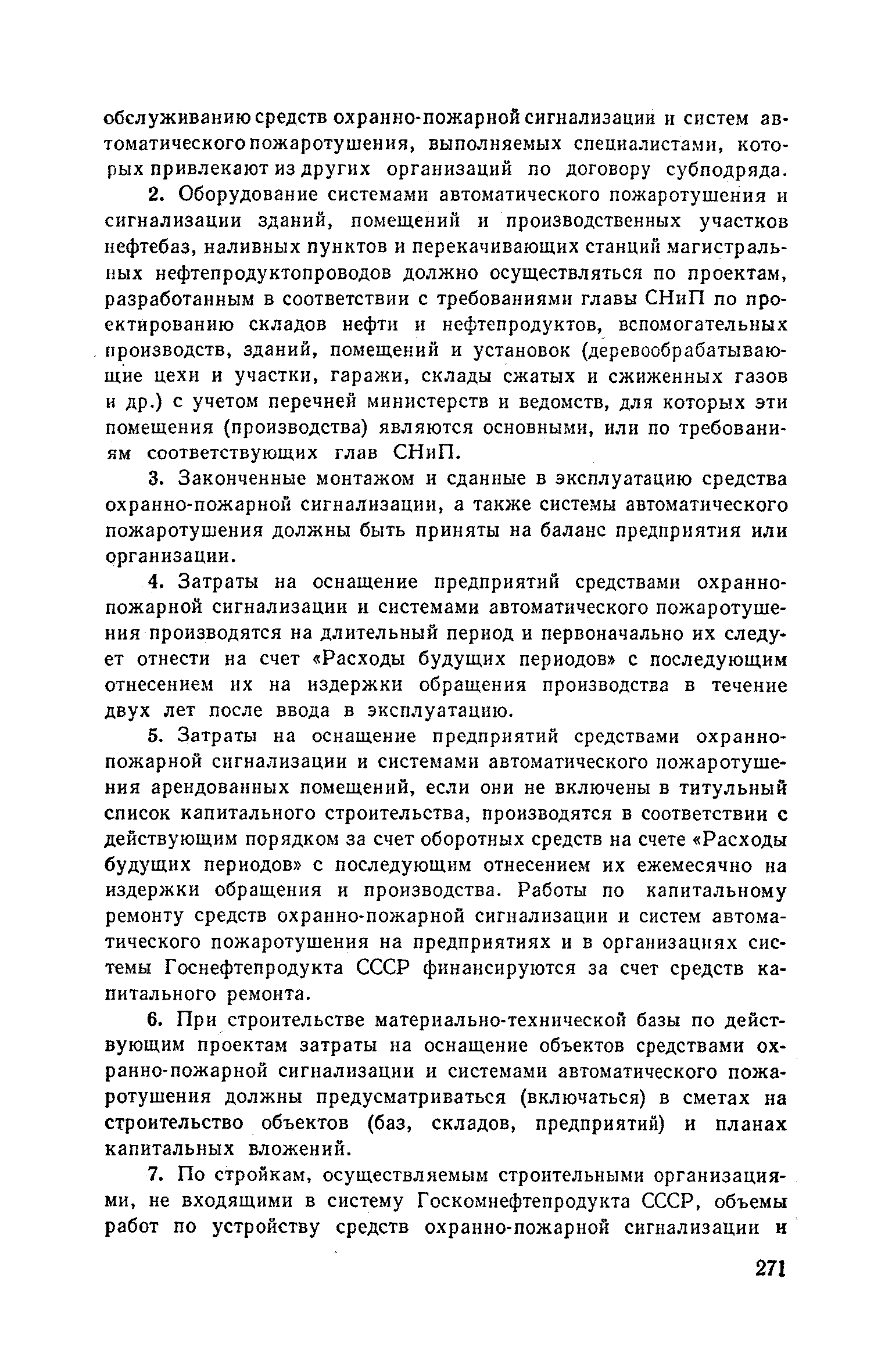 обслуживанию средств охранно-пожарной сигнализации и систем автоматического пожаротушения, выполняемых специалистами, которых привлекают из других организаций по договору субподряда.

2. Оборудование системами автоматического пожаротушения и сигнализации зданий, помещений и производственных участков нефтебаз, наливных пунктов и перекачивающих станций магистральных нефтепродуктопроводов должно осуществляться по проектам, разработанным в соответствии с требованиями главы СНиП по проектированию складов нефти и нефтепродуктов, вспомогательных производств, зданий, помещений и установок (деревообрабатывающие цехи и участки, гаражи, склады сжатых и сжиженных газов и др.) с учетом перечней министерств и ведомств, для которых эти помещения (производства) являются основными, или по требованиям соответствующих глав СНиП.

3. Законченные монтажом и сданные в эксплуатацию средства охранно-пожарной сигнализации, а также системы автоматического пожаротушения должны быть приняты на баланс предприятия или организации.

4. Затраты на оснащение предприятий средствами охранно-пожарной сигнализации и системами автоматического пожаротушения производятся на длительный период и первоначально их следует отнести на счет «Расходы будущих периодов» с последующим отнесением их на издержки обращения производства в течение двух лет после ввода в эксплуатацию.

5. Затраты на оснащение предприятий средствами охранно-пожарной сигнализации и системами автоматического пожаротушения арендованных помещений, если они не включены в титульный список капитального строительства, производятся в соответствии с действующим порядком за счет оборотных средств на счете «Расходы будущих периодов» с последующим отнесением их ежемесячно на издержки обращения и производства. Работы по капитальному ремонту средств охранно-пожарной сигнализации и систем автоматического пожаротушения на предприятиях и в организациях системы Госнефтепродукта СССР финансируются за счет средств капитального ремонта.

6. При строительстве материально-технической базы по действующим проектам затраты на оснащение объектов средствами охранно-пожарной сигнализации и системами автоматического пожаротушения должны предусматриваться (включаться) в сметах на строительство объектов (баз, складов, предприятий) и планах капитальных вложений.

7. По стройкам, осуществляемым строительными организациями, не входящими в систему Госкомнефтепродукта СССР, объемы работ по устройству средств охранно-пожарной сигнализации и

271